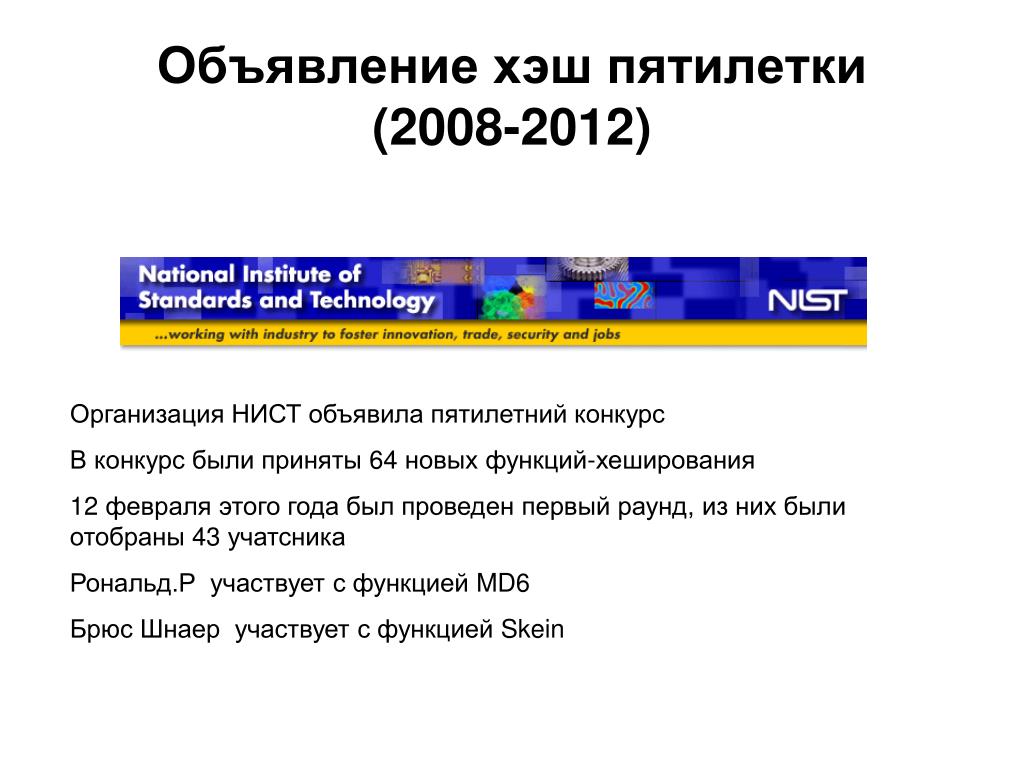 Объявление хэш пятилетки (2008-2012)

National Institute of Standards and Technology

NIST

...working with industry to foster innovation, trade, security and jobs

Организация НИСТ объявила пятилетний конкурс

В конкурс были приняты 64 новых функций-хеширования

12 февраля этого года был проведен первый раунд, из них были отобраны 43 учатсника

Рональд.Р участвует с функцией MD6

Брюс Шнаер участвует с функцией Skein